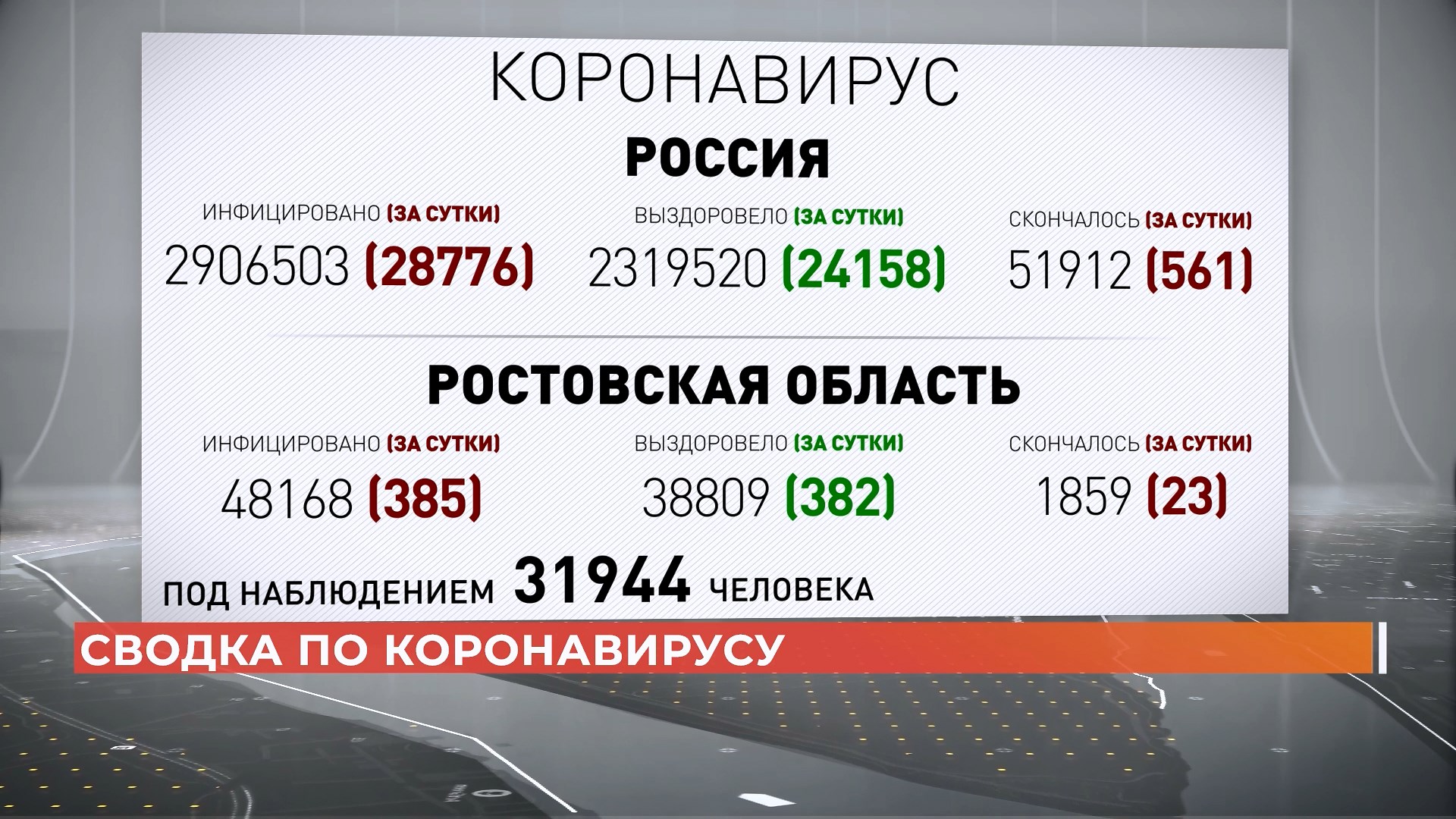 КОРОНАВИРУС

РОССИЯ

ИНФИЦИРОВАНО (ЗА СУТКИ)
2906503 (28776)

ВЫЗДОРОВЕЛО (ЗА СУТКИ)
2319520 (24158)

СКОНЧАЛОСЬ (ЗА СУТКИ)
51912 (561)

РОСТОВСКАЯ ОБЛАСТЬ

ИНФИЦИРОВАНО (ЗА СУТКИ)
48168 (385)

ВЫЗДОРОВЕЛО (ЗА СУТКИ)
38809 (382)

СКОНЧАЛОСЬ (ЗА СУТКИ)
1859 (23)

ПОД НАБЛЮДЕНИЕМ 31944 ЧЕЛОВЕКА

СВОДКА ПО КОРОНАВИРУСУ